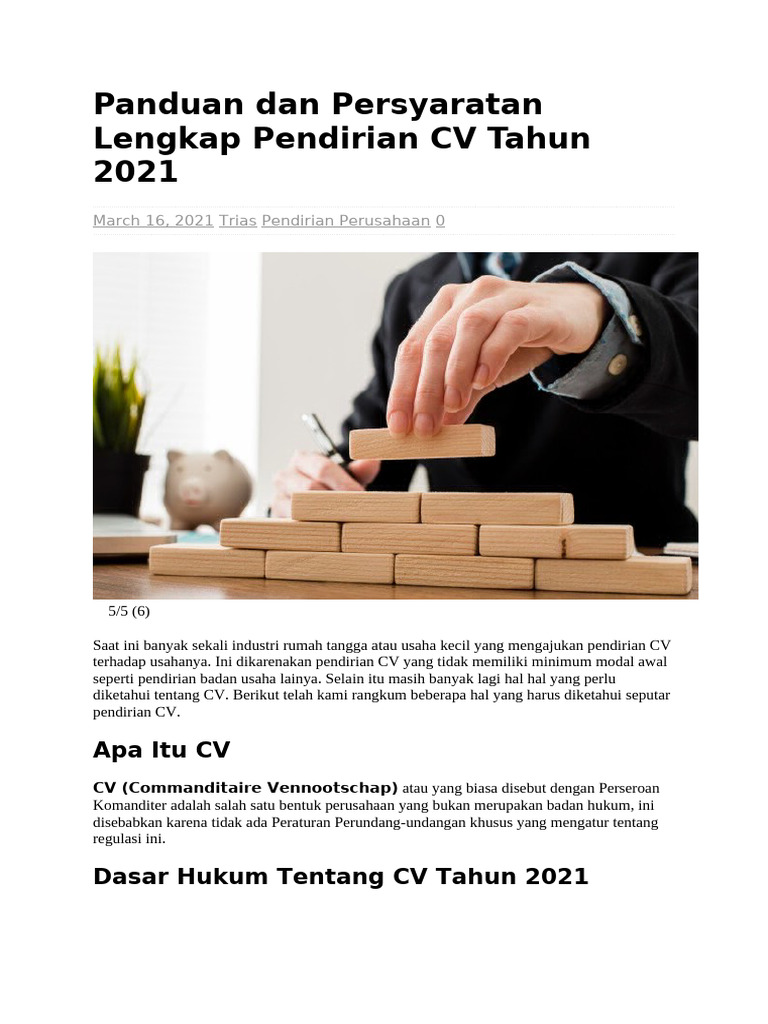 Panduan dan Persyaratan Lengkap Pendirian CV Tahun 2021

March 16, 2021 Trias Pendirian Perusahaan 0

5/5 (6)

Saat ini banyak sekali industri rumah tangga atau usaha kecil yang mengajukan pendirian CV terhadap usahanya. Ini dikarenakan pendirian CV yang tidak memiliki minimum modal awal seperti pendirian badan usaha lainya. Selain itu masih banyak lagi hal hal yang perlu diketahui tentang CV. Berikut telah kami rangkum beberapa hal yang harus diketahui seputar pendirian CV.

Apa Itu CV

CV (Commanditaire Vennootschap) atau yang biasa disebut dengan Perseroan Komanditer adalah salah satu bentuk perusahaan yang bukan merupakan badan hukum, ini disebabkan karena tidak ada Peraturan Perundang-undangan khusus yang mengatur tentang regulasi ini.

Dasar Hukum Tentang CV Tahun 2021